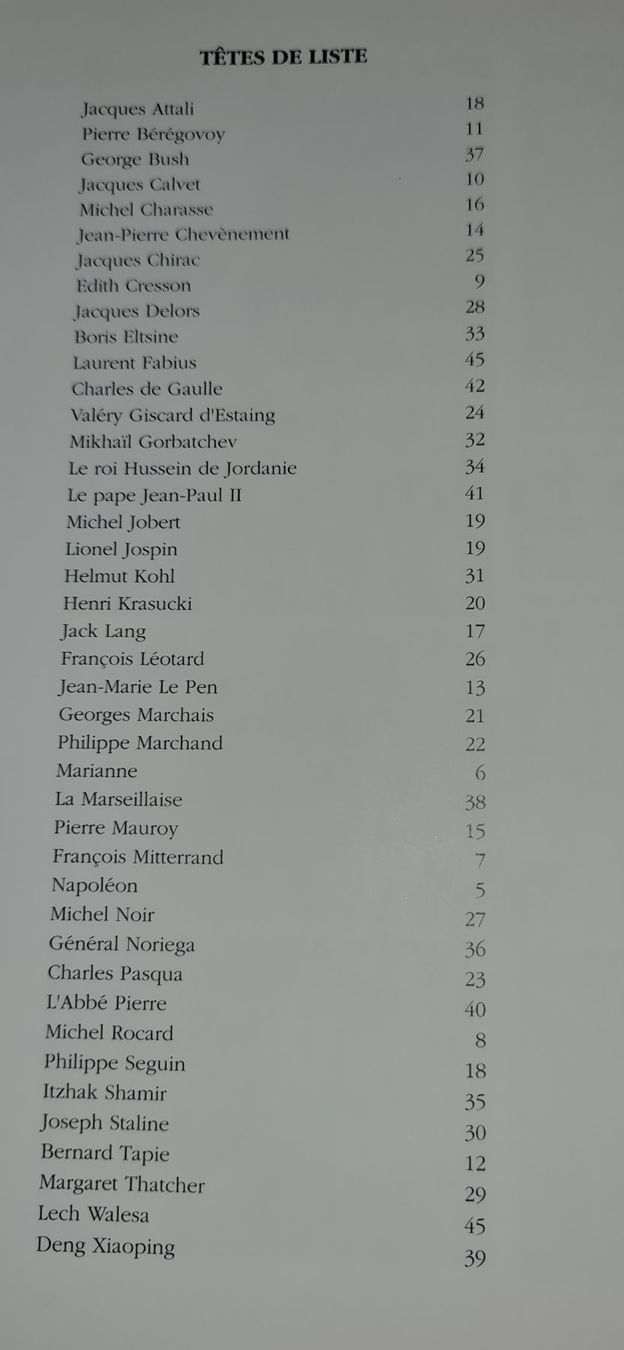 TÊTES DE LISTE

| | |
|---|---|
| Jacques Attali | 18 |
| Pierre Bérégovoy | 11 |
| George Bush | 37 |
| Jacques Calvet | 10 |
| Michel Charasse | 16 |
| Jean-Pierre Chevènement | 14 |
| Jacques Chirac | 25 |
| Edith Cresson | 9 |
| Jacques Delors | 28 |
| Boris Eltsine | 33 |
| Laurent Fabius | 45 |
| Charles de Gaulle | 42 |
| Valéry Giscard d'Estaing | 24 |
| Mikhaïl Gorbatchev | 32 |
| Le roi Hussein de Jordanie | 34 |
| Le pape Jean-Paul II | 41 |
| Michel Jobert | 19 |
| Lionel Jospin | 19 |
| Helmut Kohl | 31 |
| Henri Krasucki | 20 |
| Jack Lang | 17 |
| François Léotard | 26 |
| Jean-Marie Le Pen | 13 |
| Georges Marchais | 21 |
| Philippe Marchand | 22 |
| Marianne | 6 |
| La Marseillaise | 38 |
| Pierre Mauroy | 15 |
| François Mitterrand | 7 |
| Napoléon | 5 |
| Michel Noir | 27 |
| Général Noriega | 36 |
| Charles Pasqua | 23 |
| L'Abbé Pierre | 40 |
| Michel Rocard | 8 |
| Philippe Seguin | 18 |
| Itzhak Shamir | 35 |
| Joseph Staline | 30 |
| Bernard Tapie | 12 |
| Margaret Thatcher | 29 |
| Lech Walesa | 45 |
| Deng Xiaoping | 39 |